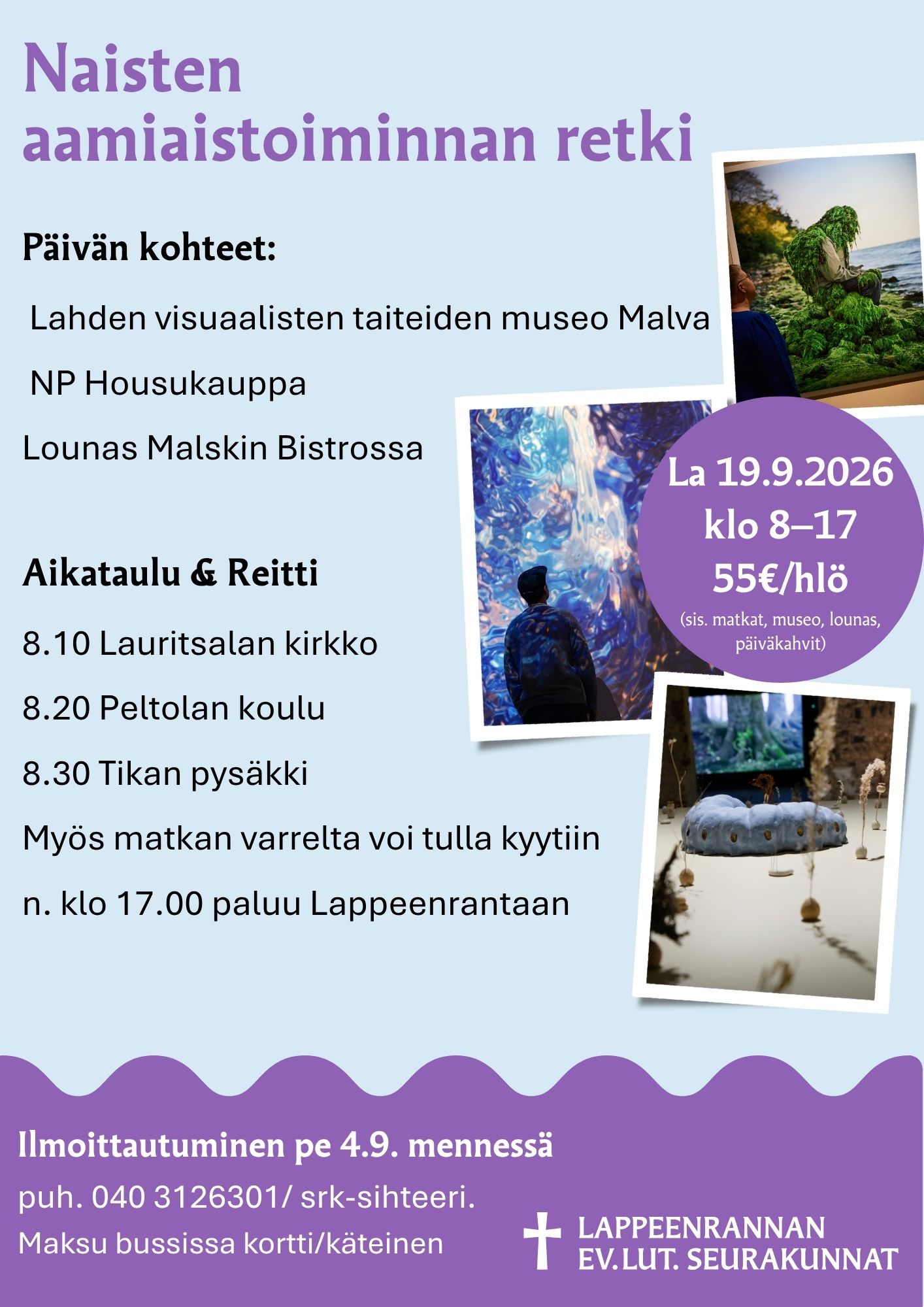 Naisten aamiaistoiminnan retki

Päivän kohteet:

Lahden visuaalisten taiteiden museo Malva

NP Housukauppa

Lounas Malskin Bistrossa

La 19.9.2026
klo 8–17
55€/hlö
(sis. matkat, museo, lounas, päiväkahvit)

Aikataulu & Reitti

8.10 Lauritsalan kirkko

8.20 Peltolan koulu

8.30 Tikan pysäkki

Myös matkan varrelta voi tulla kyytiin

n. klo 17.00 paluu Lappeenrantaan

Ilmoittautuminen pe 4.9. mennessä

puh. 040 3126301/ srk-sihteeri.

Maksu bussissa kortti/käteinen

LAPPEENRANNAN
EV.LUT. SEURAKUNNAT